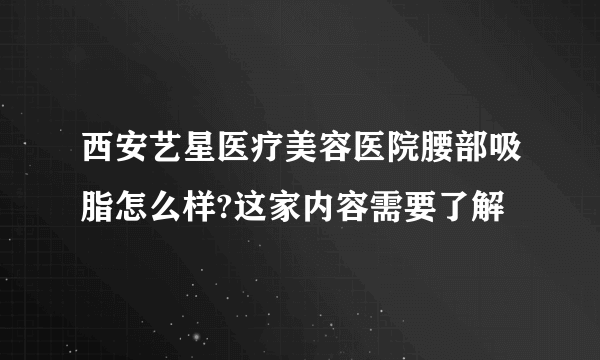 西安艺星医疗美容医院腰部吸脂怎么样?这家内容需要了解